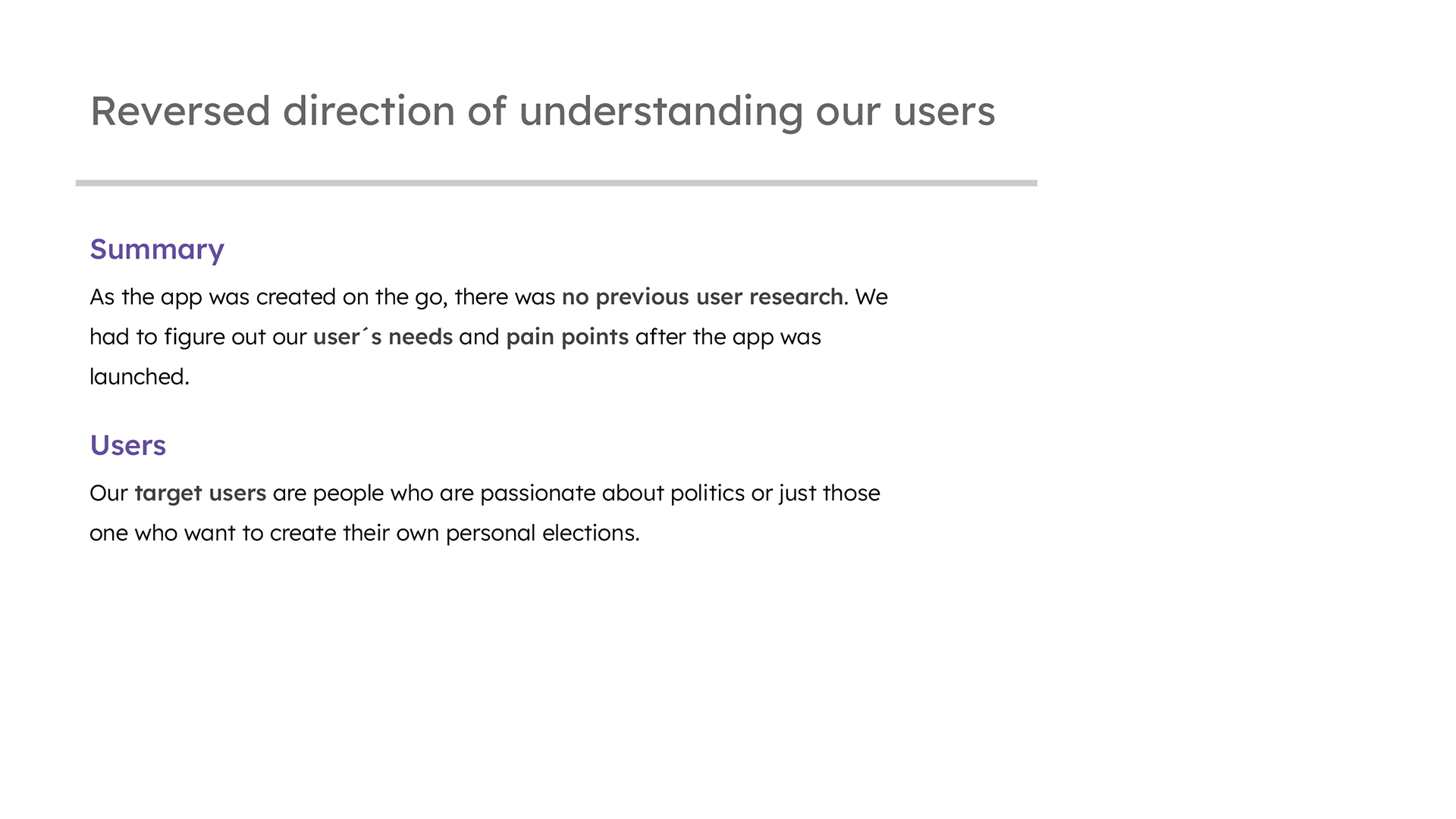 Reversed direction of understanding our users

Summary

As the app was created on the go, there was no previous user research. We had to figure out our user´s needs and pain points after the app was launched.

Users

Our target users are people who are passionate about politics or just those one who want to create their own personal elections.